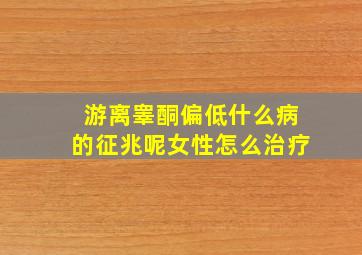 游离睾酮偏低什么病的征兆呢女性怎么治疗